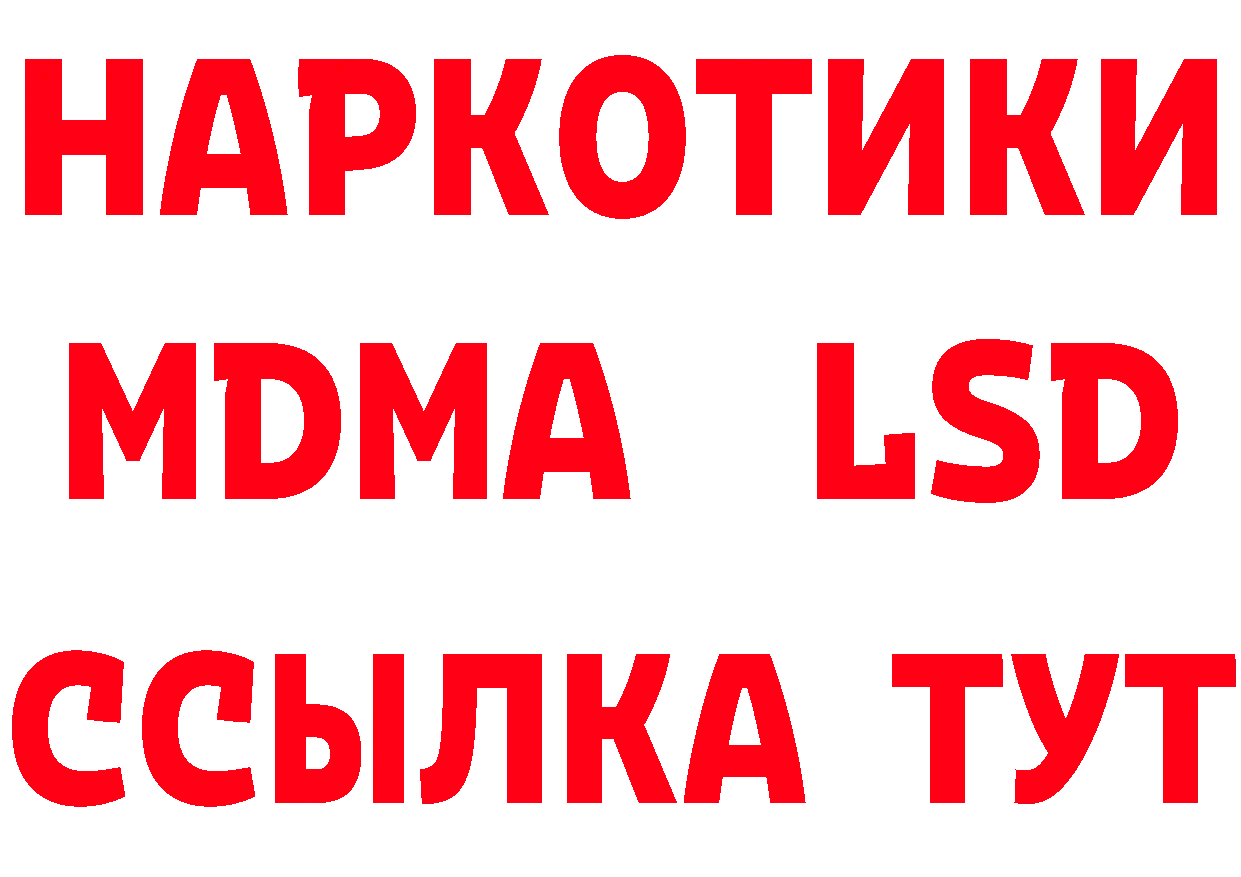 НАРКОТИКИ
MDMA LSD
ССЫЛКА ТУТ